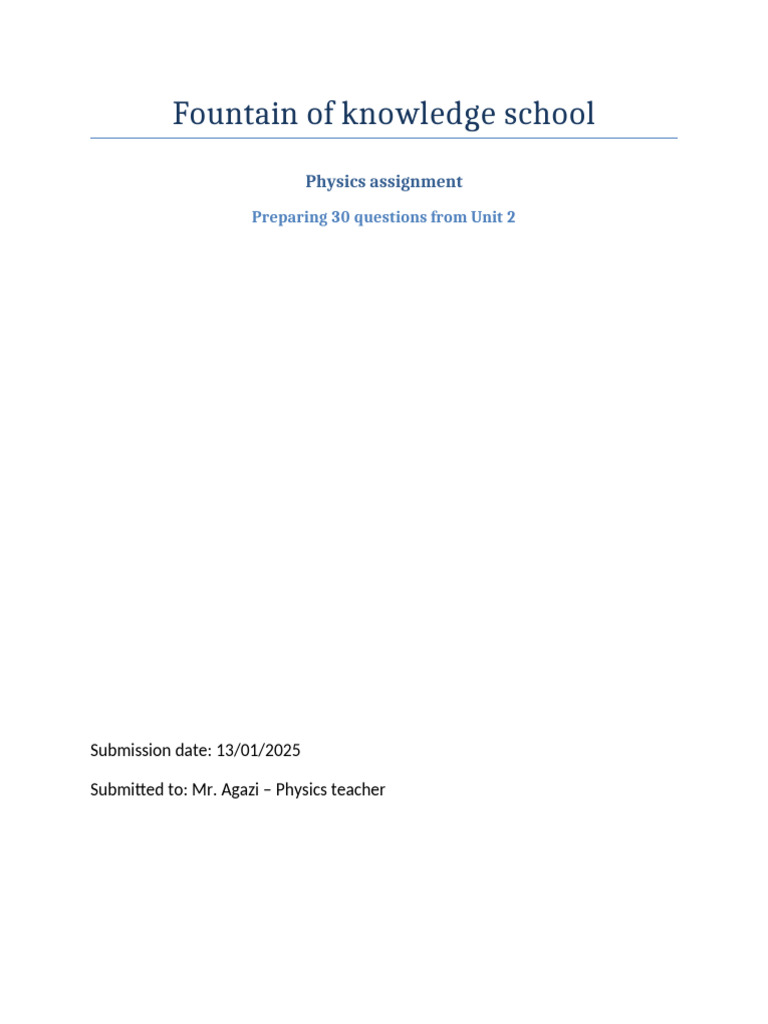 Fountain of knowledge school

Physics assignment

Preparing 30 questions from Unit 2

Submission date: 13/01/2025

Submitted to: Mr. Agazi – Physics teacher